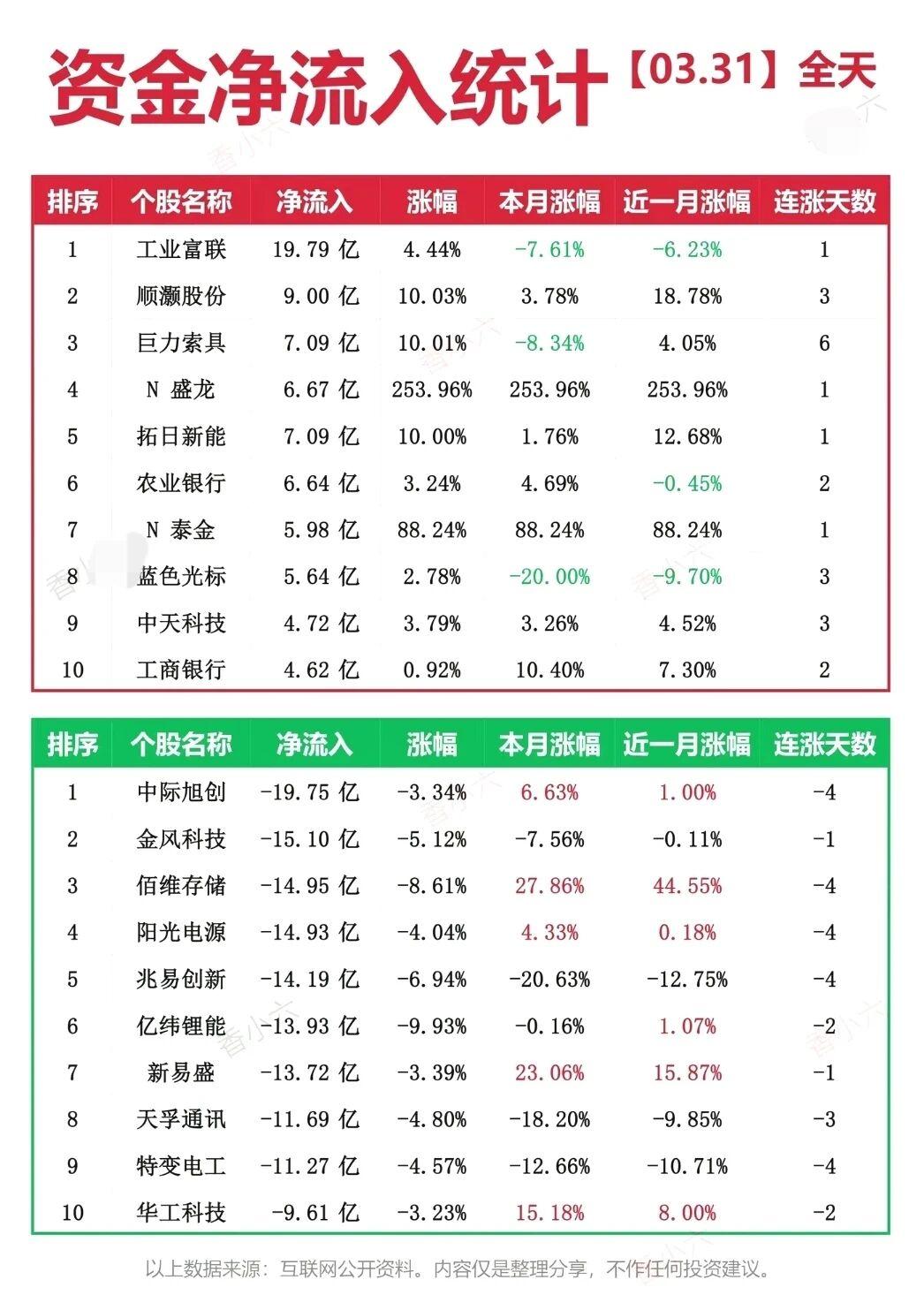 资金净流入统计【03.31】全天

| 排序 | 个股名称 | 净流入 | 涨幅 | 本月涨幅 | 近一月涨幅 | 连涨天数 |
|---|---|---|---|---|---|---|
| 1 | 工业富联 | 19.79亿 | 4.44% | -7.61% | -6.23% | 1 |
| 2 | 顺灏股份 | 9.00亿 | 10.03% | 3.78% | 18.78% | 3 |
| 3 | 巨力索具 | 7.09亿 | 10.01% | -8.34% | 4.05% | 6 |
| 4 | N盛龙 | 6.67亿 | 253.96% | 253.96% | 253.96% | 1 |
| 5 | 拓日新能 | 7.09亿 | 10.00% | 1.76% | 12.68% | 1 |
| 6 | 农业银行 | 6.64亿 | 3.24% | 4.69% | -0.45% | 2 |
| 7 | N泰金 | 5.98亿 | 88.24% | 88.24% | 88.24% | 1 |
| 8 | 蓝色光标 | 5.64亿 | 2.78% | -20.00% | -9.70% | 3 |
| 9 | 中天科技 | 4.72亿 | 3.79% | 3.26% | 4.52% | 3 |
| 10 | 工商银行 | 4.62亿 | 0.92% | 10.40% | 7.30% | 2 |

| 排序 | 个股名称 | 净流入 | 涨幅 | 本月涨幅 | 近一月涨幅 | 连涨天数 |
|---|---|---|---|---|---|---|
| 1 | 中际旭创 | -19.75亿 | -3.34% | 6.63% | 1.00% | -4 |
| 2 | 金风科技 | -15.10亿 | -5.12% | -7.56% | -0.11% | -1 |
| 3 | 佰维存储 | -14.95亿 | -8.61% | 27.86% | 44.55% | -4 |
| 4 | 阳光电源 | -14.93亿 | -4.04% | 4.33% | 0.18% | -4 |
| 5 | 兆易创新 | -14.19亿 | -6.94% | -20.63% | -12.75% | -4 |
| 6 | 亿纬锂能 | -13.93亿 | -9.93% | -0.16% | 1.07% | -2 |
| 7 | 新易盛 | -13.72亿 | -3.39% | 23.06% | 15.87% | -1 |
| 8 | 天孚通讯 | -11.69亿 | -4.80% | -18.20% | -9.85% | -3 |
| 9 | 特变电工 | -11.27亿 | -4.57% | -12.66% | -10.71% | -4 |
| 10 | 华工科技 | -9.61亿 | -3.23% | 15.18% | 8.00% | -2 |

以上数据来源：互联网公开资料。内容仅是整理分享，不作任何投资建议。

香小六